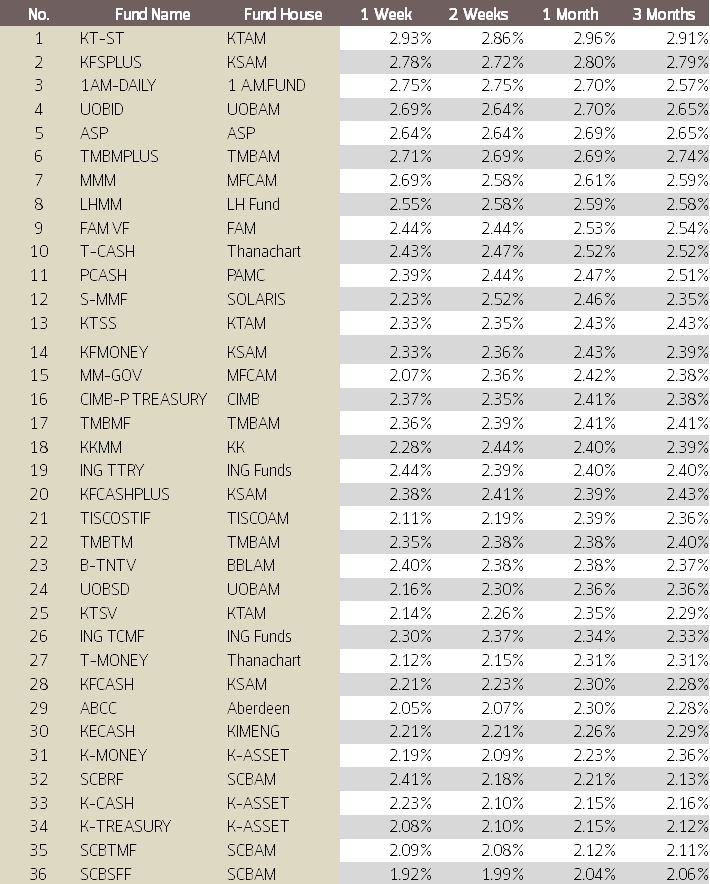 | No. | Fund Name | Fund House | 1 Week | 2 Weeks | 1 Month | 3 Months |
|---|---|---|---|---|---|---|
| 1 | KT-ST | KTAM | 2.93% | 2.86% | 2.96% | 2.91% |
| 2 | KFSPLUS | KSAM | 2.78% | 2.72% | 2.80% | 2.79% |
| 3 | 1AM-DAILY | 1 A.M.FUND | 2.75% | 2.75% | 2.70% | 2.57% |
| 4 | UOBID | UOBAM | 2.69% | 2.64% | 2.70% | 2.65% |
| 5 | ASP | ASP | 2.64% | 2.64% | 2.69% | 2.65% |
| 6 | TMBMPLUS | TMBAM | 2.71% | 2.69% | 2.69% | 2.74% |
| 7 | MMM | MFCAM | 2.69% | 2.58% | 2.61% | 2.59% |
| 8 | LHMM | LH Fund | 2.55% | 2.58% | 2.59% | 2.58% |
| 9 | FAM VF | FAM | 2.44% | 2.44% | 2.53% | 2.54% |
| 10 | T-CASH | Thanachart | 2.43% | 2.47% | 2.52% | 2.52% |
| 11 | PCASH | PAMC | 2.39% | 2.44% | 2.47% | 2.51% |
| 12 | S-MMF | SOLARIS | 2.23% | 2.52% | 2.46% | 2.35% |
| 13 | KTSS | KTAM | 2.33% | 2.35% | 2.43% | 2.43% |
| 14 | KFMONEY | KSAM | 2.33% | 2.36% | 2.43% | 2.39% |
| 15 | MM-GOV | MFCAM | 2.07% | 2.36% | 2.42% | 2.38% |
| 16 | CIMB-P TREASURY | CIMB | 2.37% | 2.35% | 2.41% | 2.38% |
| 17 | TMBMF | TMBAM | 2.36% | 2.39% | 2.41% | 2.41% |
| 18 | KKMM | KK | 2.28% | 2.44% | 2.40% | 2.39% |
| 19 | ING TTRY | ING Funds | 2.44% | 2.39% | 2.40% | 2.40% |
| 20 | KFCASHPLUS | KSAM | 2.38% | 2.41% | 2.39% | 2.43% |
| 21 | TISCOSTIF | TISCOAM | 2.11% | 2.19% | 2.39% | 2.36% |
| 22 | TMBTM | TMBAM | 2.35% | 2.38% | 2.38% | 2.40% |
| 23 | B-TNTV | BBLAM | 2.40% | 2.38% | 2.38% | 2.37% |
| 24 | UOBSD | UOBAM | 2.16% | 2.30% | 2.36% | 2.36% |
| 25 | KTSV | KTAM | 2.14% | 2.26% | 2.35% | 2.29% |
| 26 | ING TCMF | ING Funds | 2.30% | 2.37% | 2.34% | 2.33% |
| 27 | T-MONEY | Thanachart | 2.12% | 2.15% | 2.31% | 2.31% |
| 28 | KFCASH | KSAM | 2.21% | 2.23% | 2.30% | 2.28% |
| 29 | ABCC | Aberdeen | 2.05% | 2.07% | 2.30% | 2.28% |
| 30 | KECASH | KIMENG | 2.21% | 2.21% | 2.26% | 2.29% |
| 31 | K-MONEY | K-ASSET | 2.19% | 2.09% | 2.23% | 2.36% |
| 32 | SCBRF | SCBAM | 2.41% | 2.18% | 2.21% | 2.13% |
| 33 | K-CASH | K-ASSET | 2.23% | 2.10% | 2.15% | 2.16% |
| 34 | K-TREASURY | K-ASSET | 2.08% | 2.10% | 2.15% | 2.12% |
| 35 | SCBTMF | SCBAM | 2.09% | 2.08% | 2.12% | 2.11% |
| 36 | SCBSFF | SCBAM | 1.92% | 1.99% | 2.04% | 2.06% |